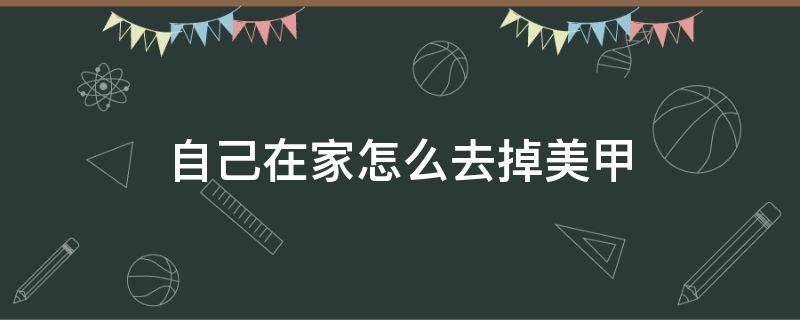 自己在家怎么去掉美甲